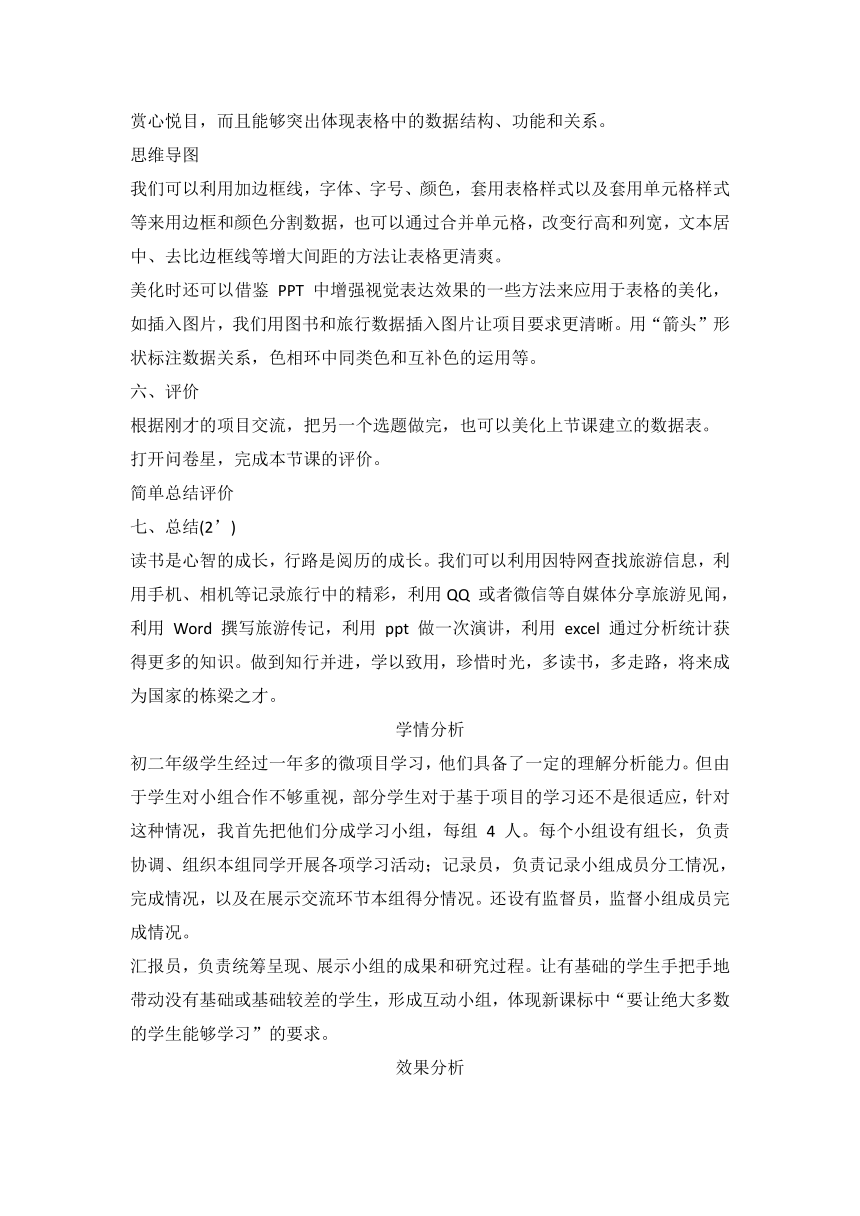 赏心悦目，而且能够突出体现表格中的数据结构、功能和关系。

思维导图

我们可以利用加边框线，字体、字号、颜色，套用表格样式以及套用单元格样式等来用边框和颜色分割数据，也可以通过合并单元格，改变行高和列宽，文本居中、去比边框线等增大间距的方法让表格更清爽。

美化时还可以借鉴 PPT 中增强视觉表达效果的一些方法来应用于表格的美化，如插入图片，我们用图书和旅行数据插入图片让项目要求更清晰。用“箭头”形状标注数据关系，色相环中同类色和互补色的运用等。

六、评价

根据刚才的项目交流，把另一个选题做完，也可以美化上节课建立的数据表。

打开问卷星，完成本节课的评价。

简单总结评价

七、总结(2’)

读书是心智的成长，行路是阅历的成长。我们可以利用因特网查找旅游信息，利用手机、相机等记录旅行中的精彩，利用 QQ 或者微信等自媒体分享旅游见闻，利用 Word 撰写旅游传记，利用 ppt 做一次演讲，利用 excel 通过分析统计获得更多的知识。做到知行并进，学以致用，珍惜时光，多读书，多走路，将来成为国家的栋梁之才。

学情分析

初二年级学生经过一年多的微项目学习，他们具备了一定的理解分析能力。但由于学生对小组合作不够重视，部分学生对于基于项目的学习还不是很适应，针对这种情况，我首先把他们分成学习小组，每组 4 人。每个小组设有组长，负责协调、组织本组同学开展各项学习活动；记录员，负责记录小组成员分工情况，完成情况，以及在展示交流环节本组得分情况。还设有监督员，监督小组成员完成情况。

汇报员，负责统筹呈现、展示小组的成果和研究过程。让有基础的学生手把手地带动没有基础或基础较差的学生，形成互动小组，体现新课标中“要让绝大多数的学生能够学习”的要求。

效果分析